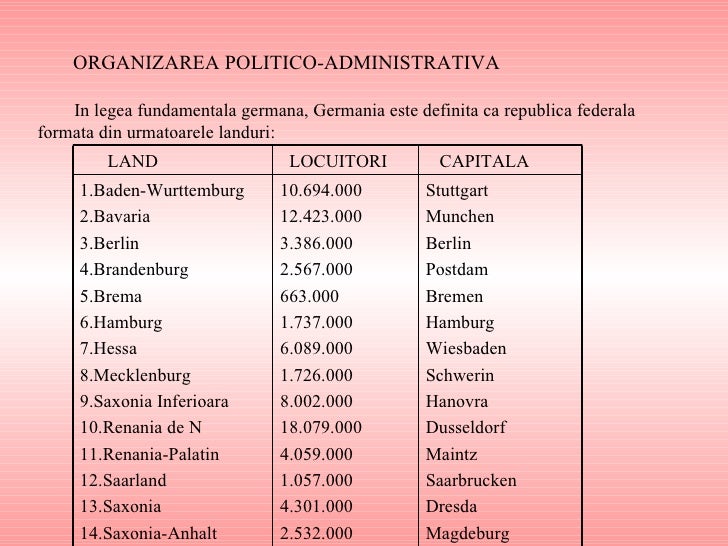 ORGANIZAREA POLITICO-ADMINISTRATIVA

In legea fundamentala germana, Germania este definita ca republica federala formata din urmatoarele landuri:

| LAND | LOCUITORI | CAPITALA |
|---|---|---|
| 1.Baden-Wurttemburg | 10.694.000 | Stuttgart |
| 2.Bavaria | 12.423.000 | Munchen |
| 3.Berlin | 3.386.000 | Berlin |
| 4.Brandenburg | 2.567.000 | Postdam |
| 5.Brema | 663.000 | Bremen |
| 6.Hamburg | 1.737.000 | Hamburg |
| 7.Hessa | 6.089.000 | Wiesbaden |
| 8.Mecklenburg | 1.726.000 | Schwerin |
| 9.Saxonia Inferioara | 8.002.000 | Hanovra |
| 10.Renania de N | 18.079.000 | Dusseldorf |
| 11.Renania-Palatin | 4.059.000 | Maintz |
| 12.Saarland | 1.057.000 | Saarbrucken |
| 13.Saxonia | 4.301.000 | Dresda |
| 14.Saxonia-Anhalt | 2.532.000 | Magdeburg |